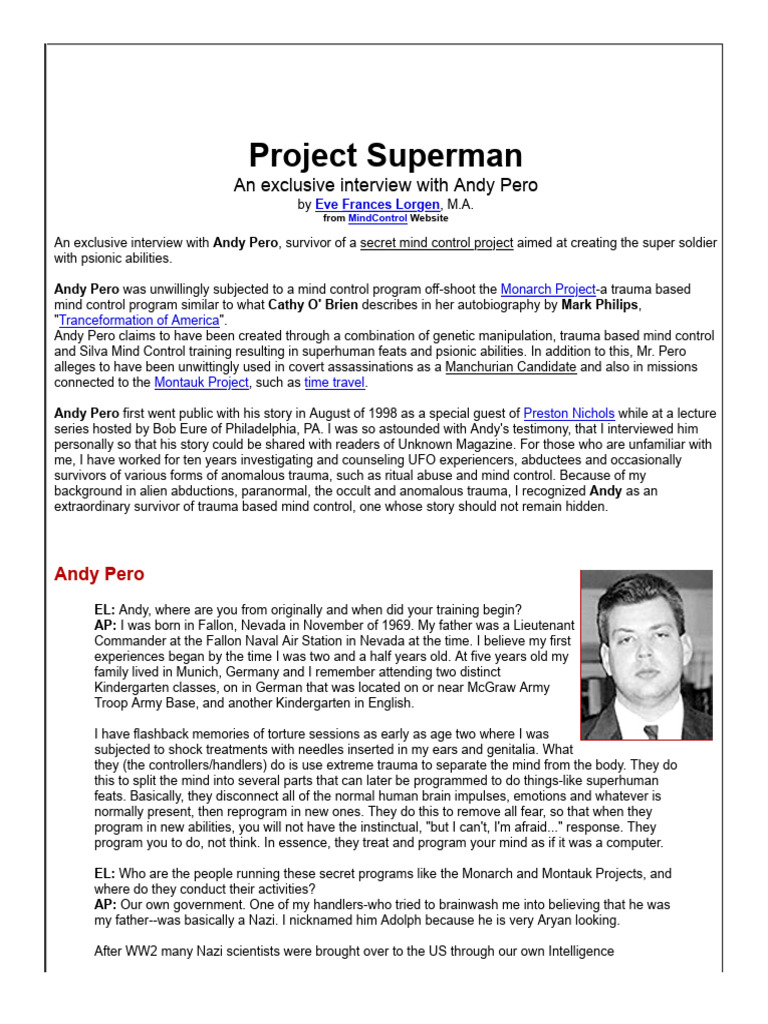 Project Superman

An exclusive interview with Andy Pero

by Eve Frances Lorgen, M.A.

from MindControl Website

An exclusive interview with Andy Pero, survivor of a secret mind control project aimed at creating the super soldier with psionic abilities.

Andy Pero was unwillingly subjected to a mind control program off-shoot the Monarch Project-a trauma based mind control program similar to what Cathy O' Brien describes in her autobiography by Mark Philips, "Tranceformation of America".
Andy Pero claims to have been created through a combination of genetic manipulation, trauma based mind control and Silva Mind Control training resulting in superhuman feats and psionic abilities. In addition to this, Mr. Pero alleges to have been unwittingly used in covert assassinations as a Manchurian Candidate and also in missions connected to the Montauk Project, such as time travel.

Andy Pero first went public with his story in August of 1998 as a special guest of Preston Nichols while at a lecture series hosted by Bob Eure of Philadelphia, PA. I was so astounded with Andy's testimony, that I interviewed him personally so that his story could be shared with readers of Unknown Magazine. For those who are unfamiliar with me, I have worked for ten years investigating and counseling UFO experiencers, abductees and occasionally survivors of various forms of anomalous trauma, such as ritual abuse and mind control. Because of my background in alien abductions, paranormal, the occult and anomalous trauma, I recognized Andy as an extraordinary survivor of trauma based mind control, one whose story should not remain hidden.

Andy Pero

EL: Andy, where are you from originally and when did your training begin?
AP: I was born in Fallon, Nevada in November of 1969. My father was a Lieutenant Commander at the Fallon Naval Air Station in Nevada at the time. I believe my first experiences began by the time I was two and a half years old. At five years old my family lived in Munich, Germany and I remember attending two distinct Kindergarten classes, on in German that was located on or near McGraw Army Troop Army Base, and another Kindergarten in English.

I have flashback memories of torture sessions as early as age two where I was subjected to shock treatments with needles inserted in my ears and genitalia. What they (the controllers/handlers) do is use extreme trauma to separate the mind from the body. They do this to split the mind into several parts that can later be programmed to do things-like superhuman feats. Basically, they disconnect all of the normal human brain impulses, emotions and whatever is normally present, then reprogram in new ones. They do this to remove all fear, so that when they program in new abilities, you will not have the instinctual, "but I can't, I'm afraid..." response. They program you to do, not think. In essence, they treat and program your mind as if it was a computer.

EL: Who are the people running these secret programs like the Monarch and Montauk Projects, and where do they conduct their activities?
AP: Our own government. One of my handlers-who tried to brainwash me into believing that he was my father--was basically a Nazi. I nicknamed him Adolph because he is very Aryan looking.

After WW2 many Nazi scientists were brought over to the US through our own Intelligence